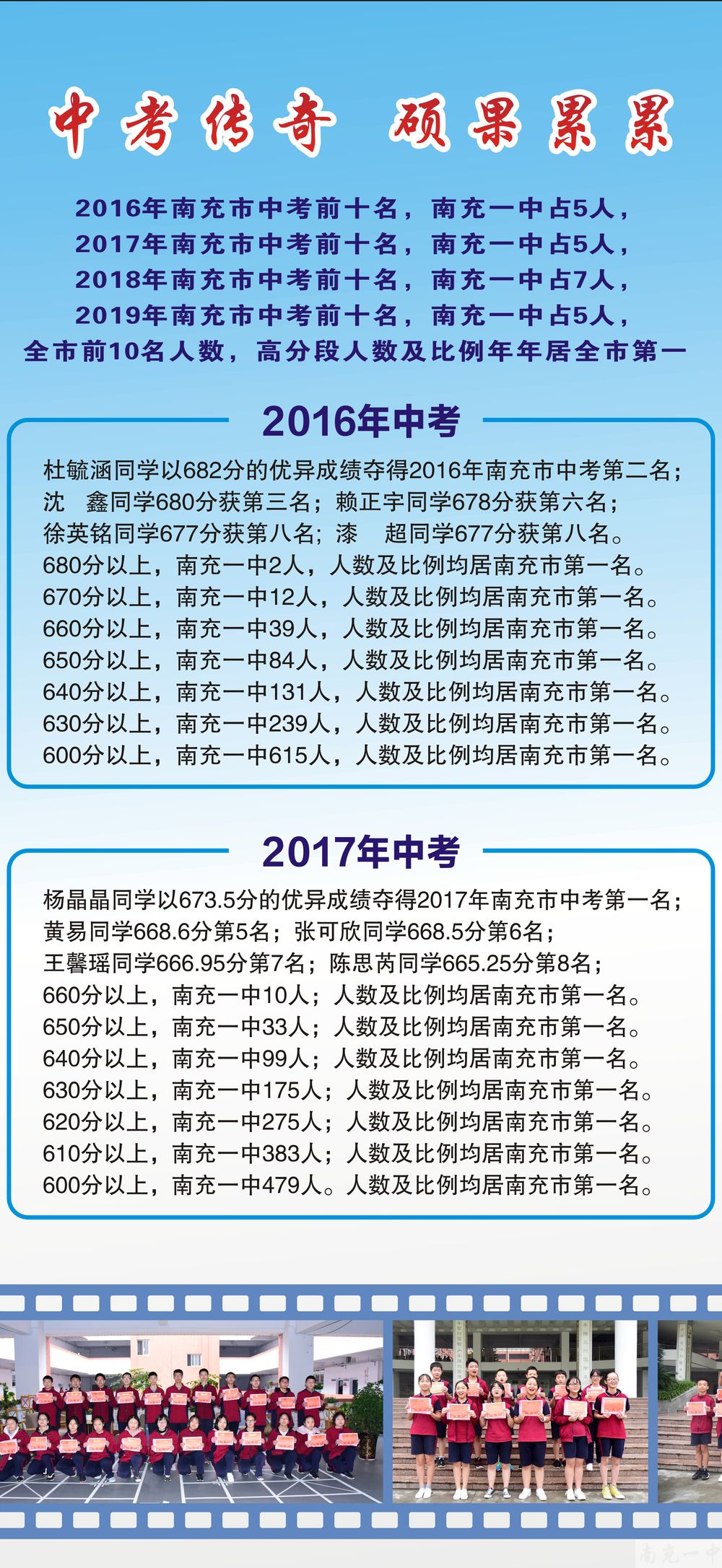 中考传奇 硕果累累

2016年南充市中考前十名，南充一中占5人，
2017年南充市中考前十名，南充一中占5人，
2018年南充市中考前十名，南充一中占7人，
2019年南充市中考前十名，南充一中占5人，
全市前10名人数，高分段人数及比例年年居全市第一

2016年中考

杜毓涵同学以682分的优异成绩夺得2016年南充市中考第二名；
沈 鑫同学680分获第三名；赖正宇同学678分获第六名；
徐英铭同学677分获第八名；漆 超同学677分获第八名。
680分以上，南充一中2人，人数及比例均居南充市第一名。
670分以上，南充一中12人，人数及比例均居南充市第一名。
660分以上，南充一中39人，人数及比例均居南充市第一名。
650分以上，南充一中84人，人数及比例均居南充市第一名。
640分以上，南充一中131人，人数及比例均居南充市第一名。
630分以上，南充一中239人，人数及比例均居南充市第一名。
600分以上，南充一中615人，人数及比例均居南充市第一名。

2017年中考

杨晶晶同学以673.5分的优异成绩夺得2017年南充市中考第一名；
黄易同学668.6分第5名；张可欣同学668.5分第6名；
王馨瑶同学666.95分第7名；陈思芮同学665.25分第8名；
660分以上，南充一中10人；人数及比例均居南充市第一名。
650分以上，南充一中33人；人数及比例均居南充市第一名。
640分以上，南充一中99人；人数及比例均居南充市第一名。
630分以上，南充一中175人；人数及比例均居南充市第一名。
620分以上，南充一中275人；人数及比例均居南充市第一名。
610分以上，南充一中383人；人数及比例均居南充市第一名。
600分以上，南充一中479人。人数及比例均居南充市第一名。

南充一中